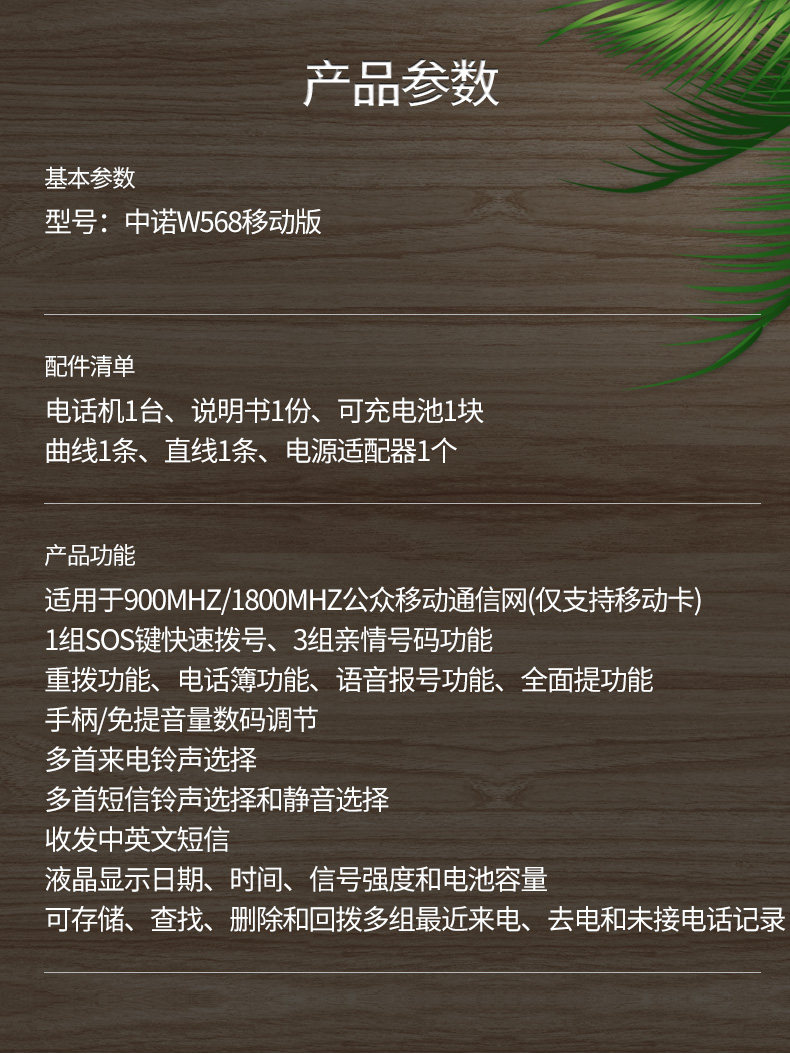 产品参数

基本参数

型号：中诺W568移动版

配件清单

电话机1台、说明书1份、可充电池1块
曲线1条、直线1条、电源适配器1个

产品功能

适用于900MHZ/1800MHZ公众移动通信网(仅支持移动卡)
1组SOS键快速拨号、3组亲情号码功能
重拨功能、电话簿功能、语音报号功能、全面提功能
手柄/免提音量数码调节
多首来电铃声选择
多首短信铃声选择和静音选择
收发中英文短信
液晶显示日期、时间、信号强度和电池容量
可存储、查找、删除和回拨多组最近来电、去电和未接电话记录